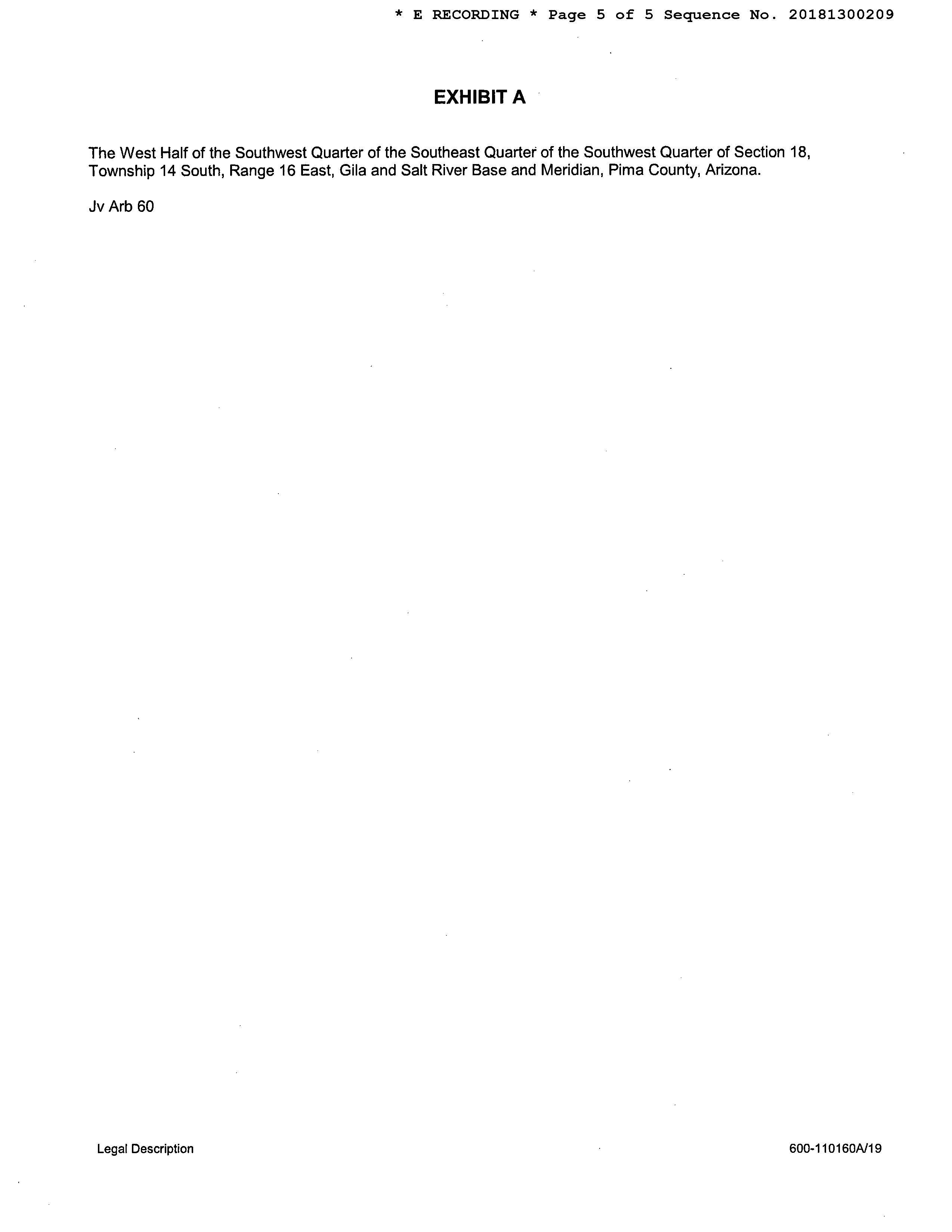 * E RECORDING * Page 5 of 5 Sequence No. 20181300209

EXHIBIT A

The West Half of the Southwest Quarter of the Southeast Quarter of the Southwest Quarter of Section 18, Township 14 South, Range 16 East, Gila and Salt River Base and Meridian, Pima County, Arizona.

Jv Arb 60

Legal Description

600-110160A/19